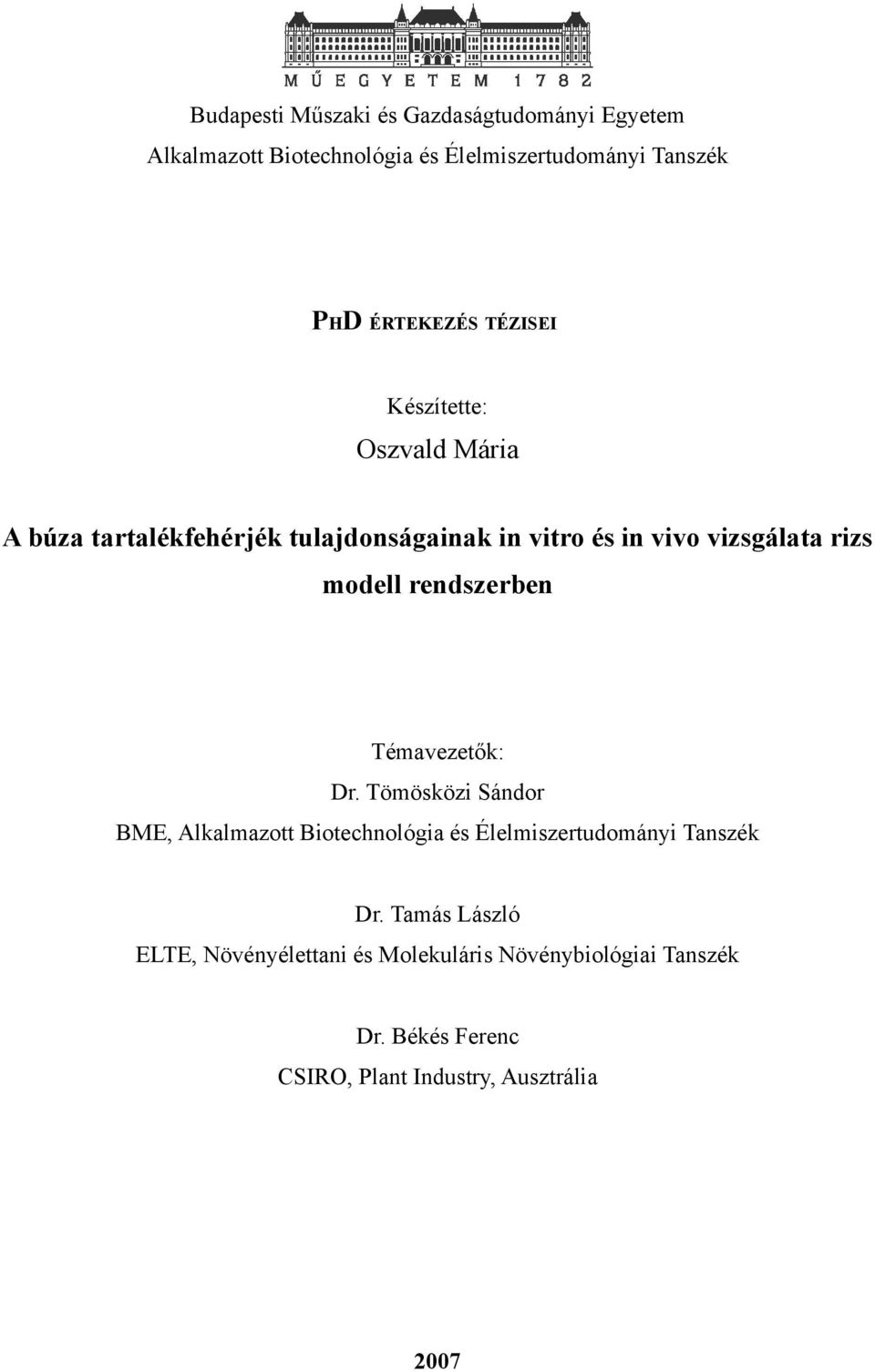 MŰEGYETEM 1782

Budapesti Műszaki és Gazdaságtudományi Egyetem
Alkalmazott Biotechnológia és Élelmiszertudományi Tanszék

PHD ÉRTEKEZÉS TÉZISEI

Készítette:
Oszvald Mária

A búza tartalékfehérjék tulajdonságainak in vitro és in vivo vizsgálata rizs modell rendszerben

Témavezetők:
Dr. Tömösközi Sándor
BME, Alkalmazott Biotechnológia és Élelmiszertudományi Tanszék

Dr. Tamás László
ELTE, Növényélettani és Molekuláris Növénybiológiai Tanszék

Dr. Békés Ferenc
CSIRO, Plant Industry, Ausztrália

2007